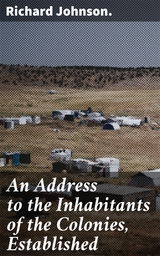 Richard Johnson.

An Address to the Inhabitants of the Colonies, Established